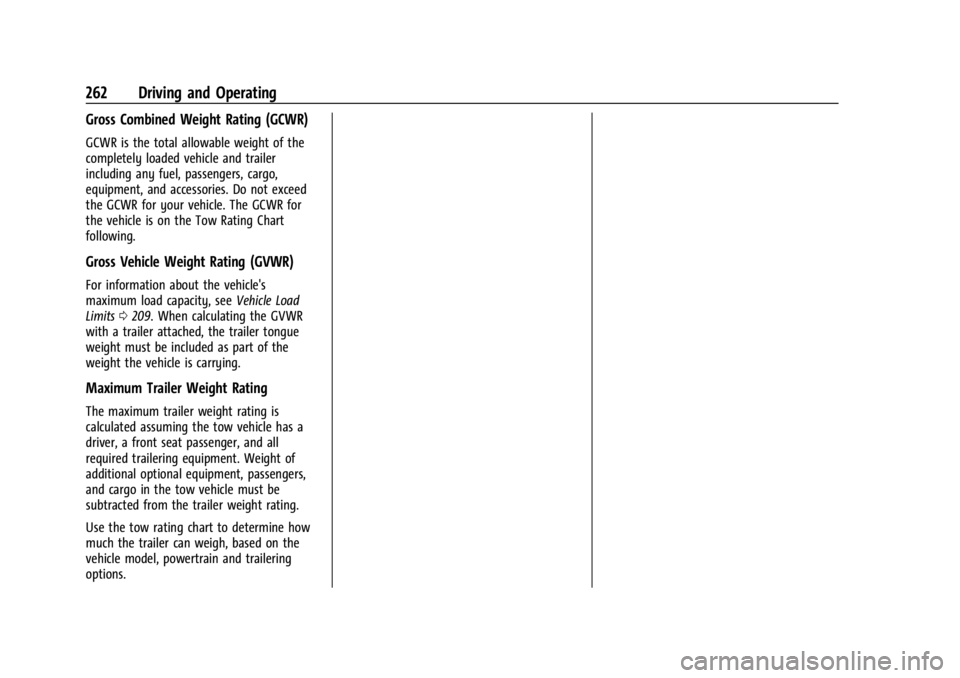 262 Driving and Operating

Gross Combined Weight Rating (GCWR)

GCWR is the total allowable weight of the completely loaded vehicle and trailer including any fuel, passengers, cargo, equipment, and accessories. Do not exceed the GCWR for your vehicle. The GCWR for the vehicle is on the Tow Rating Chart following.

Gross Vehicle Weight Rating (GVWR)

For information about the vehicle's maximum load capacity, see Vehicle Load Limits ⇨ 209. When calculating the GVWR with a trailer attached, the trailer tongue weight must be included as part of the weight the vehicle is carrying.

Maximum Trailer Weight Rating

The maximum trailer weight rating is calculated assuming the tow vehicle has a driver, a front seat passenger, and all required trailering equipment. Weight of additional optional equipment, passengers, and cargo in the tow vehicle must be subtracted from the trailer weight rating.

Use the tow rating chart to determine how much the trailer can weigh, based on the vehicle model, powertrain and trailering options.

carmanualsonline.info